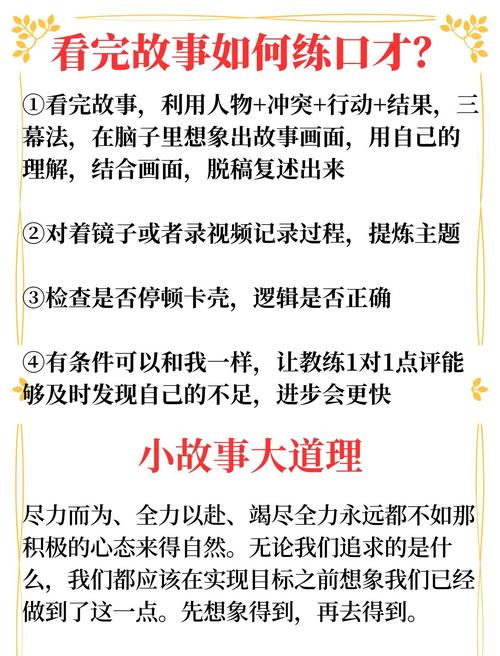 看完故事如何练口才?

①看完故事，利用人物+冲突+行动+结果，三幕法，在脑子里想象出故事画面，用自己的理解，结合画面，脱稿复述出来

②对着镜子或者录视频记录过程，提炼主题

③检查是否停顿卡壳，逻辑是否正确

④有条件可以和我一样，让教练1对1点评能够及时发现自己的不足，进步会更快

小故事大道理

尽力而为、全力以赴、竭尽全力永远都不如那积极的心态来得自然。无论我们追求的是什么，我们都应该在实现目标之前想象我们已经做到了这一点。先想象得到，再去得到。